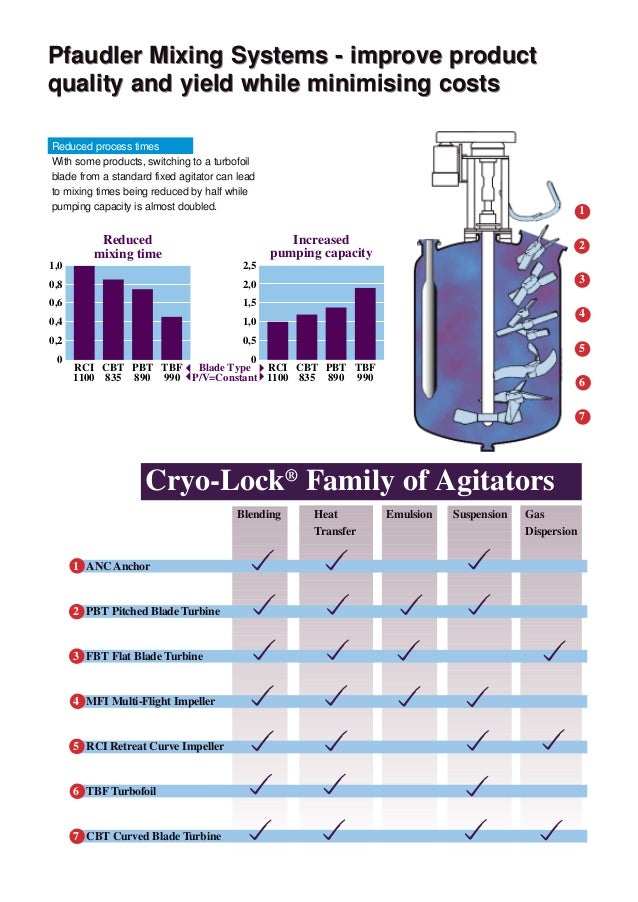 Pfaudler Mixing Systems - improve product quality and yield while minimising costs

Reduced process times

With some products, switching to a turbofoil blade from a standard fixed agitator can lead to mixing times being reduced by half while pumping capacity is almost doubled.

Reduced mixing time

1,0
0,8
0,6
0,4
0,2
0

RCI 1100 CBT 835 PBT 890 TBF 990

Blade Type
P/V=Constant

Increased pumping capacity

2,5
2,0
1,5
1,0
0,5
0

RCI 1100 CBT 835 PBT 890 TBF 990

1
2
3
4
5
6
7

Cryo-Lock® Family of Agitators

| | Blending | Heat Transfer | Emulsion | Suspension | Gas Dispersion |
|---|---|---|---|---|---|
| 1 ANC Anchor | ✓ | ✓ | | ✓ | |
| 2 PBT Pitched Blade Turbine | ✓ | ✓ | ✓ | ✓ | |
| 3 FBT Flat Blade Turbine | ✓ | ✓ | ✓ | | ✓ |
| 4 MFI Multi-Flight Impeller | ✓ | ✓ | ✓ | ✓ | |
| 5 RCI Retreat Curve Impeller | ✓ | ✓ | | ✓ | ✓ |
| 6 TBF Turbofoil | ✓ | ✓ | | ✓ | |
| 7 CBT Curved Blade Turbine | ✓ | ✓ | | ✓ | ✓ |